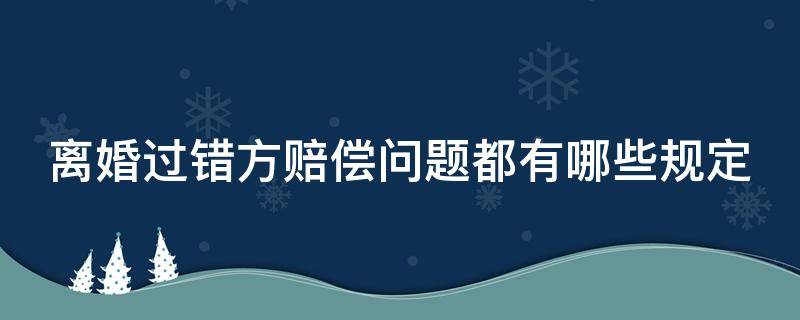 离婚过错方赔偿问题都有哪些规定